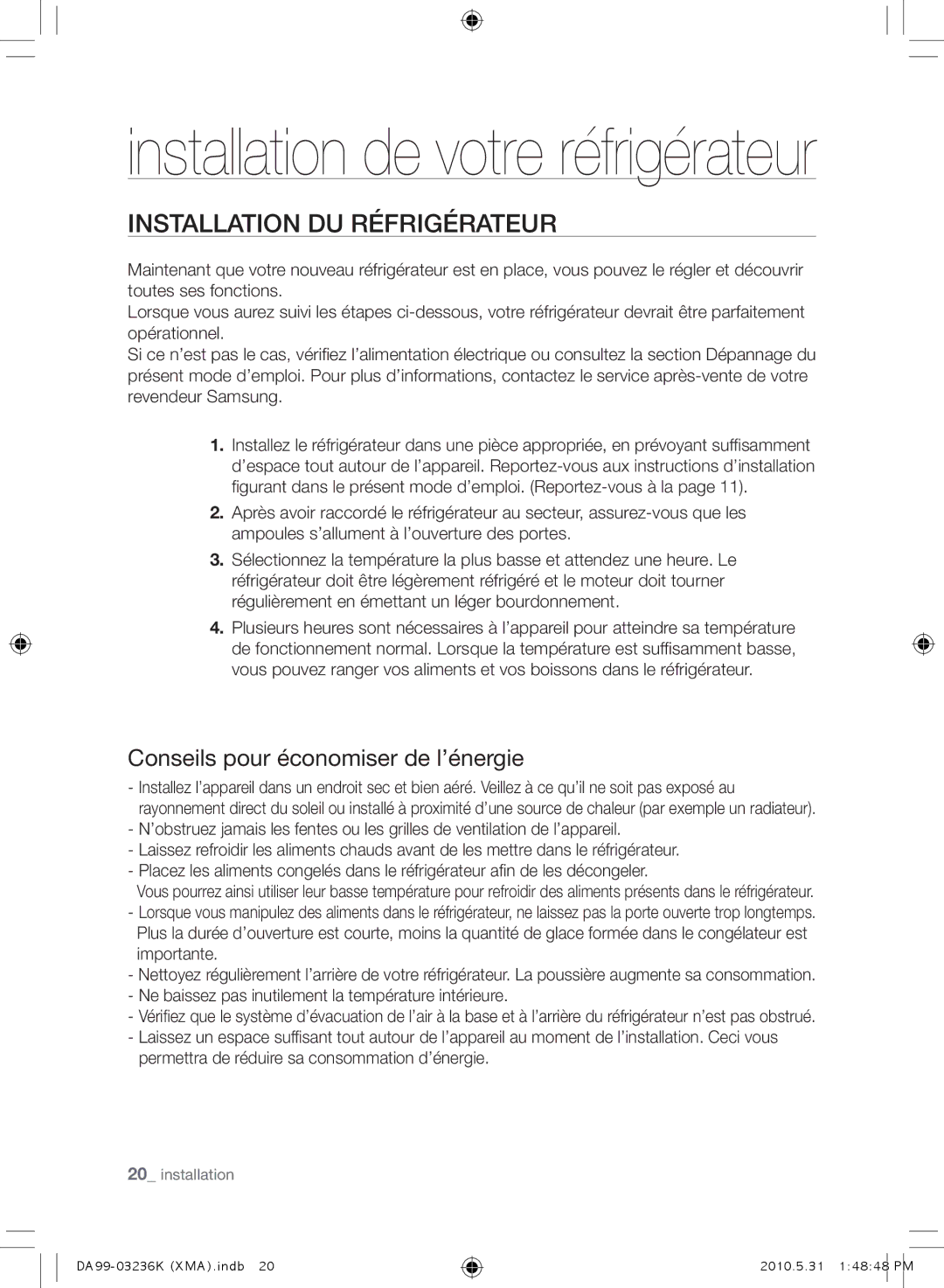 installation de votre réfrigérateur

INSTALLATION DU RÉFRIGÉRATEUR

Maintenant que votre nouveau réfrigérateur est en place, vous pouvez le régler et découvrir toutes ses fonctions.
Lorsque vous aurez suivi les étapes ci-dessous, votre réfrigérateur devrait être parfaitement opérationnel.
Si ce n'est pas le cas, vérifiez l'alimentation électrique ou consultez la section Dépannage du présent mode d'emploi. Pour plus d'informations, contactez le service après-vente de votre revendeur Samsung.

1. Installez le réfrigérateur dans une pièce appropriée, en prévoyant suffisamment d'espace tout autour de l'appareil. Reportez-vous aux instructions d'installation figurant dans le présent mode d'emploi. (Reportez-vous à la page 11).

2. Après avoir raccordé le réfrigérateur au secteur, assurez-vous que les ampoules s'allument à l'ouverture des portes.

3. Sélectionnez la température la plus basse et attendez une heure. Le réfrigérateur doit être légèrement réfrigéré et le moteur doit tourner régulièrement en émettant un léger bourdonnement.

4. Plusieurs heures sont nécessaires à l'appareil pour atteindre sa température de fonctionnement normal. Lorsque la température est suffisamment basse, vous pouvez ranger vos aliments et vos boissons dans le réfrigérateur.

Conseils pour économiser de l'énergie

- Installez l'appareil dans un endroit sec et bien aéré. Veillez à ce qu'il ne soit pas exposé au rayonnement direct du soleil ou installé à proximité d'une source de chaleur (par exemple un radiateur).
- N'obstruez jamais les fentes ou les grilles de ventilation de l'appareil.
- Laissez refroidir les aliments chauds avant de les mettre dans le réfrigérateur.
- Placez les aliments congelés dans le réfrigérateur afin de les décongeler.
Vous pourrez ainsi utiliser leur basse température pour refroidir des aliments présents dans le réfrigérateur.
- Lorsque vous manipulez des aliments dans le réfrigérateur, ne laissez pas la porte ouverte trop longtemps. Plus la durée d'ouverture est courte, moins la quantité de glace formée dans le congélateur est importante.
- Nettoyez régulièrement l'arrière de votre réfrigérateur. La poussière augmente sa consommation.
- Ne baissez pas inutilement la température intérieure.
- Vérifiez que le système d'évacuation de l'air à la base et à l'arrière du réfrigérateur n'est pas obstrué.
- Laissez un espace suffisant tout autour de l'appareil au moment de l'installation. Ceci vous permettra de réduire sa consommation d'énergie.

20_ installation

DA99-03236K (XMA).indb 20 2010.5.31 1:48:48 PM